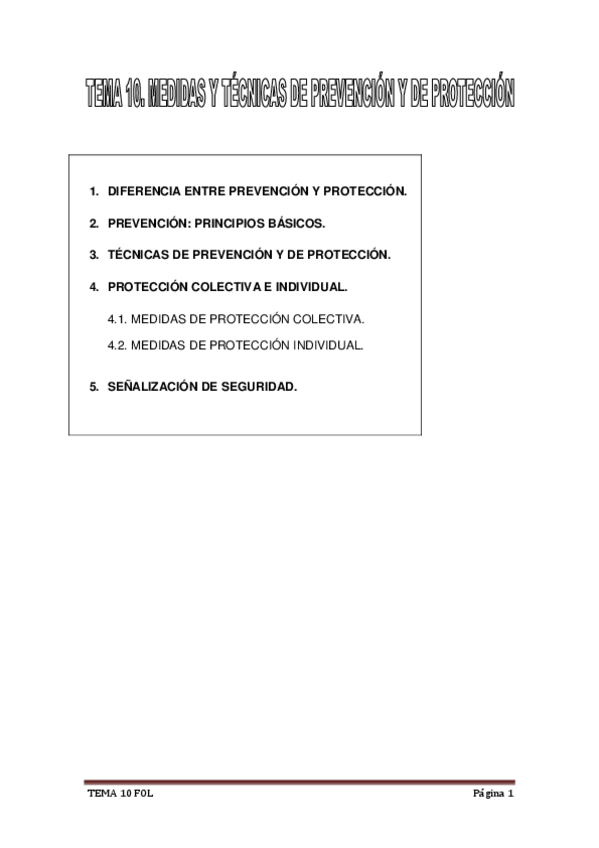 TEMA 10. MEDIDAS Y TÉCNICAS DE PREVENCIÓN Y DE PROTECCIÓN

1. DIFERENCIA ENTRE PREVENCIÓN Y PROTECCIÓN.

2. PREVENCIÓN: PRINCIPIOS BÁSICOS.

3. TÉCNICAS DE PREVENCIÓN Y DE PROTECCIÓN.

4. PROTECCIÓN COLECTIVA E INDIVIDUAL.

4.1. MEDIDAS DE PROTECCIÓN COLECTIVA.

4.2. MEDIDAS DE PROTECCIÓN INDIVIDUAL.

5. SEÑALIZACIÓN DE SEGURIDAD.

TEMA 10 FOL

Página 1